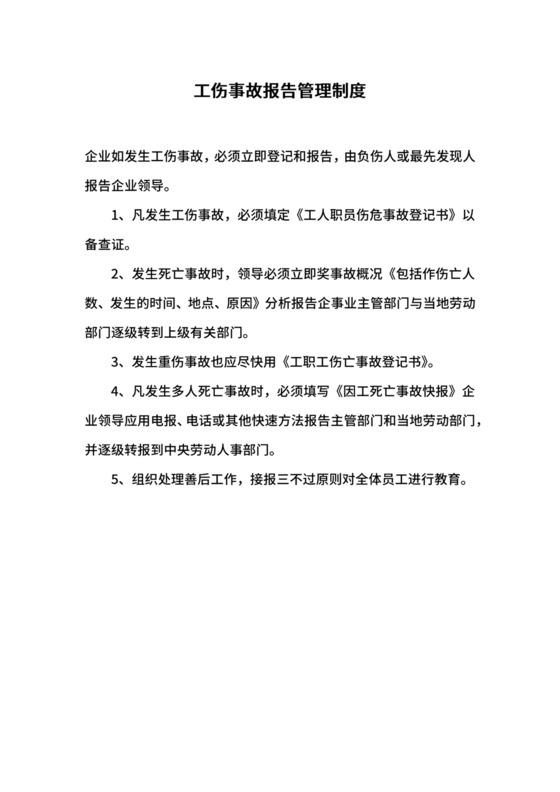 工伤事故报告管理制度

企业如发生工伤事故，必须立即登记和报告，由负伤人或最先发现人报告企业领导。

1、凡发生工伤事故，必须填定《工人职员伤危事故登记书》以备查证。

2、发生死亡事故时，领导必须立即奖事故概况《包括作伤亡人数、发生的时间、地点、原因》分析报告企事业主管部门与当地劳动部门逐级转到上级有关部门。

3、发生重伤事故也应尽快用《工职工伤亡事故登记书》。

4、凡发生多人死亡事故时，必须填写《因工死亡事故快报》企业领导应用电报、电话或其他快速方法报告主管部门和当地劳动部门，并逐级转报到中央劳动人事部门。

5、组织处理善后工作，接报三不过原则对全体员工进行教育。